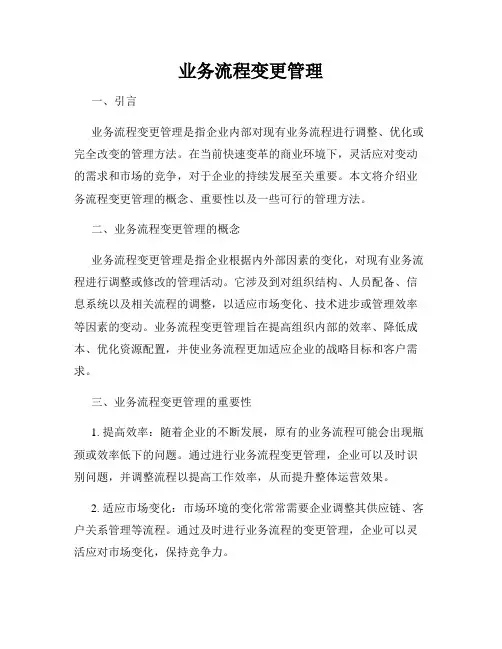 业务流程变更管理

一、引言

业务流程变更管理是指企业内部对现有业务流程进行调整、优化或完全改变的管理方法。在当前快速变革的商业环境下，灵活应对变动的需求和市场的竞争，对于企业的持续发展至关重要。本文将介绍业务流程变更管理的概念、重要性以及一些可行的管理方法。

二、业务流程变更管理的概念

业务流程变更管理是指企业根据内外部因素的变化，对现有业务流程进行调整或修改的管理活动。它涉及到对组织结构、人员配备、信息系统以及相关流程的调整，以适应市场变化、技术进步或管理效率等因素的变动。业务流程变更管理旨在提高组织内部的效率、降低成本、优化资源配置，并使业务流程更加适应企业的战略目标和客户需求。

三、业务流程变更管理的重要性

1. 提高效率：随着企业的不断发展，原有的业务流程可能会出现瓶颈或效率低下的问题。通过进行业务流程变更管理，企业可以及时识别问题，并调整流程以提高工作效率，从而提升整体运营效果。

2. 适应市场变化：市场环境的变化常常需要企业调整其供应链、客户关系管理等流程。通过及时进行业务流程的变更管理，企业可以灵活应对市场变化，保持竞争力。